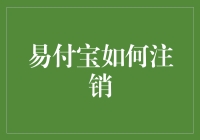 易付宝如何注销